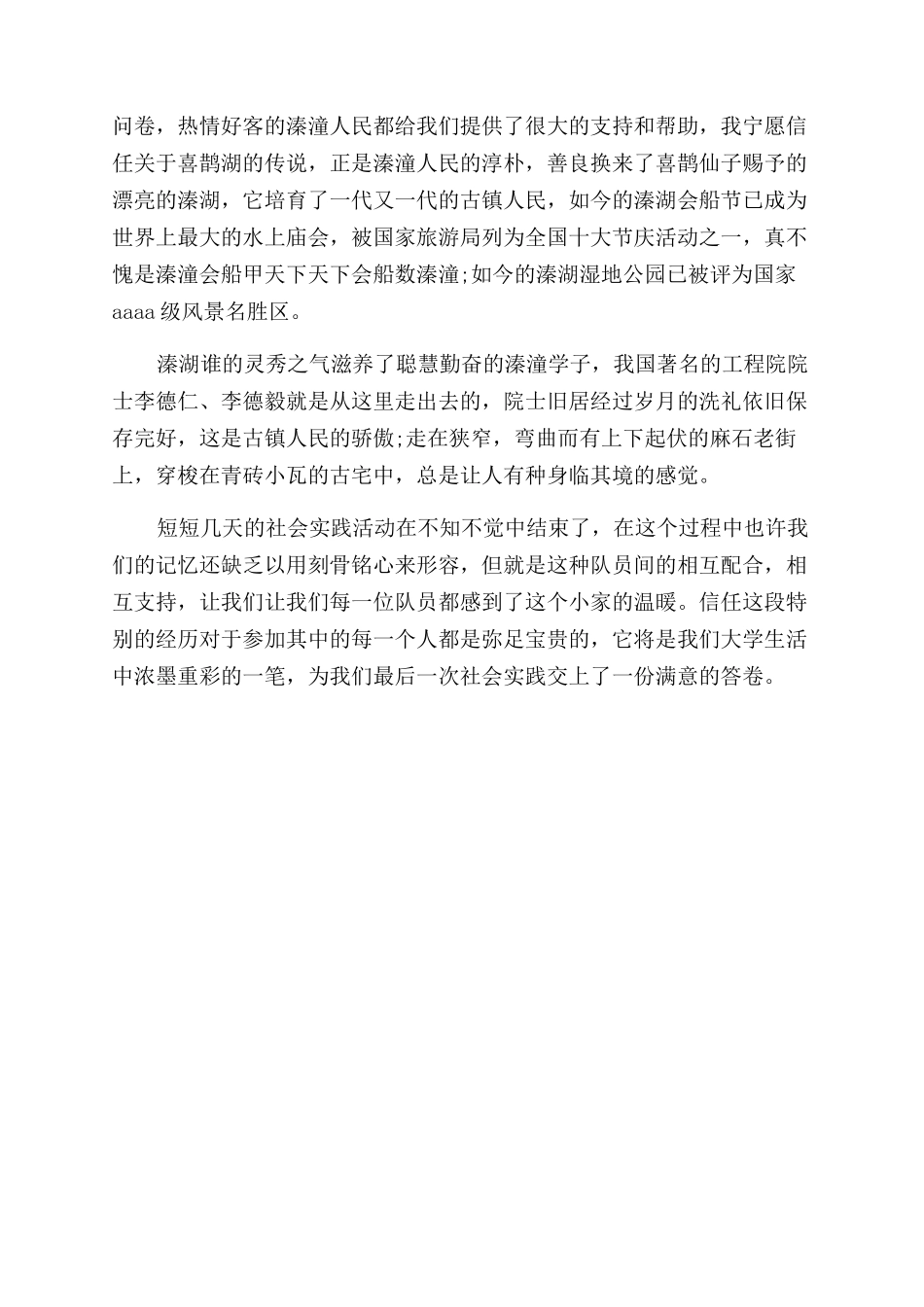 问卷，热情好客的溱潼人民都给我们提供了很大的支持和帮助，我宁愿信任关于喜鹊湖的传说，正是溱潼人民的淳朴，善良换来了喜鹊仙子赐予的漂亮的溱湖，它培育了一代又一代的古镇人民，如今的溱湖会船节已成为世界上最大的水上庙会，被国家旅游局列为全国十大节庆活动之一，真不愧是溱潼会船甲天下天下会船数溱潼;如今的溱湖湿地公园已被评为国家aaaa级风景名胜区。

溱湖谁的灵秀之气滋养了聪慧勤奋的溱潼学子，我国著名的工程院院士李德仁、李德毅就是从这里走出去的，院士旧居经过岁月的洗礼依旧保存完好，这是古镇人民的骄傲;走在狭窄，弯曲而有上下起伏的麻石老街上，穿梭在青砖小瓦的古宅中，总是让人有种身临其境的感觉。

短短几天的社会实践活动在不知不觉中结束了，在这个过程中也许我们的记忆还缺乏以用刻骨铭心来形容，但就是这种队员间的相互配合，相互支持，让我们让我们每一位队员都感到了这个小家的温暖。信任这段特别的经历对于参加其中的每一个人都是弥足宝贵的，它将是我们大学生活中浓墨重彩的一笔，为我们最后一次社会实践交上了一份满意的答卷。